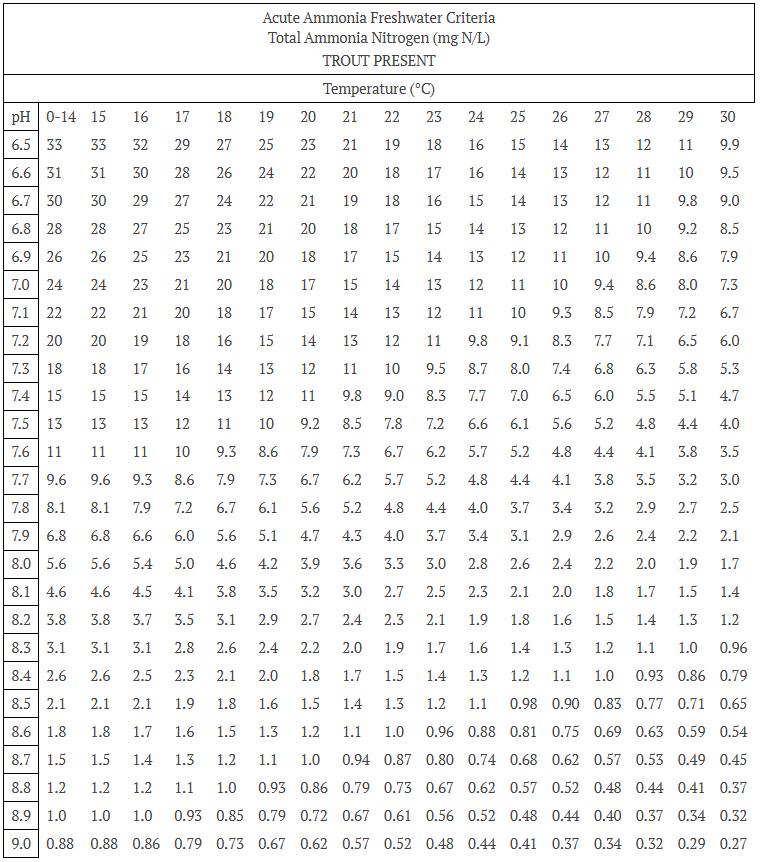 Acute Ammonia Freshwater Criteria
Total Ammonia Nitrogen (mg N/L)
TROUT PRESENT

Temperature (°C)

| pH | 0-14 | 15 | 16 | 17 | 18 | 19 | 20 | 21 | 22 | 23 | 24 | 25 | 26 | 27 | 28 | 29 | 30 |
|---|---|---|---|---|---|---|---|---|---|---|---|---|---|---|---|---|---|
| 6.5 | 33 | 33 | 32 | 29 | 27 | 25 | 23 | 21 | 19 | 18 | 16 | 15 | 14 | 13 | 12 | 11 | 9.9 |
| 6.6 | 31 | 31 | 30 | 28 | 26 | 24 | 22 | 20 | 18 | 17 | 16 | 14 | 13 | 12 | 11 | 10 | 9.5 |
| 6.7 | 30 | 30 | 29 | 27 | 24 | 22 | 21 | 19 | 18 | 16 | 15 | 14 | 13 | 12 | 11 | 9.8 | 9.0 |
| 6.8 | 28 | 28 | 27 | 25 | 23 | 21 | 20 | 18 | 17 | 15 | 14 | 13 | 12 | 11 | 10 | 9.2 | 8.5 |
| 6.9 | 26 | 26 | 25 | 23 | 21 | 20 | 18 | 17 | 15 | 14 | 13 | 12 | 11 | 10 | 9.4 | 8.6 | 7.9 |
| 7.0 | 24 | 24 | 23 | 21 | 20 | 18 | 17 | 15 | 14 | 13 | 12 | 11 | 10 | 9.4 | 8.6 | 8.0 | 7.3 |
| 7.1 | 22 | 22 | 21 | 20 | 18 | 17 | 15 | 14 | 13 | 12 | 11 | 10 | 9.3 | 8.5 | 7.9 | 7.2 | 6.7 |
| 7.2 | 20 | 20 | 19 | 18 | 16 | 15 | 14 | 13 | 12 | 11 | 9.8 | 9.1 | 8.3 | 7.7 | 7.1 | 6.5 | 6.0 |
| 7.3 | 18 | 18 | 17 | 16 | 14 | 13 | 12 | 11 | 10 | 9.5 | 8.7 | 8.0 | 7.4 | 6.8 | 6.3 | 5.8 | 5.3 |
| 7.4 | 15 | 15 | 15 | 14 | 13 | 12 | 11 | 9.8 | 9.0 | 8.3 | 7.7 | 7.0 | 6.5 | 6.0 | 5.5 | 5.1 | 4.7 |
| 7.5 | 13 | 13 | 13 | 12 | 11 | 10 | 9.2 | 8.5 | 7.8 | 7.2 | 6.6 | 6.1 | 5.6 | 5.2 | 4.8 | 4.4 | 4.0 |
| 7.6 | 11 | 11 | 11 | 10 | 9.3 | 8.6 | 7.9 | 7.3 | 6.7 | 6.2 | 5.7 | 5.2 | 4.8 | 4.4 | 4.1 | 3.8 | 3.5 |
| 7.7 | 9.6 | 9.6 | 9.3 | 8.6 | 7.9 | 7.3 | 6.7 | 6.2 | 5.7 | 5.2 | 4.8 | 4.4 | 4.1 | 3.8 | 3.5 | 3.2 | 3.0 |
| 7.8 | 8.1 | 8.1 | 7.9 | 7.2 | 6.7 | 6.1 | 5.6 | 5.2 | 4.8 | 4.4 | 4.0 | 3.7 | 3.4 | 3.2 | 2.9 | 2.7 | 2.5 |
| 7.9 | 6.8 | 6.8 | 6.6 | 6.0 | 5.6 | 5.1 | 4.7 | 4.3 | 4.0 | 3.7 | 3.4 | 3.1 | 2.9 | 2.6 | 2.4 | 2.2 | 2.1 |
| 8.0 | 5.6 | 5.6 | 5.4 | 5.0 | 4.6 | 4.2 | 3.9 | 3.6 | 3.3 | 3.0 | 2.8 | 2.6 | 2.4 | 2.2 | 2.0 | 1.9 | 1.7 |
| 8.1 | 4.6 | 4.6 | 4.5 | 4.1 | 3.8 | 3.5 | 3.2 | 3.0 | 2.7 | 2.5 | 2.3 | 2.1 | 2.0 | 1.8 | 1.7 | 1.5 | 1.4 |
| 8.2 | 3.8 | 3.8 | 3.7 | 3.5 | 3.1 | 2.9 | 2.7 | 2.4 | 2.3 | 2.1 | 1.9 | 1.8 | 1.6 | 1.5 | 1.4 | 1.3 | 1.2 |
| 8.3 | 3.1 | 3.1 | 3.1 | 2.8 | 2.6 | 2.4 | 2.2 | 2.0 | 1.9 | 1.7 | 1.6 | 1.4 | 1.3 | 1.2 | 1.1 | 1.0 | 0.96 |
| 8.4 | 2.6 | 2.6 | 2.5 | 2.3 | 2.1 | 2.0 | 1.8 | 1.7 | 1.5 | 1.4 | 1.3 | 1.2 | 1.1 | 1.0 | 0.93 | 0.86 | 0.79 |
| 8.5 | 2.1 | 2.1 | 2.1 | 1.9 | 1.8 | 1.6 | 1.5 | 1.4 | 1.3 | 1.2 | 1.1 | 0.98 | 0.90 | 0.83 | 0.77 | 0.71 | 0.65 |
| 8.6 | 1.8 | 1.8 | 1.7 | 1.6 | 1.5 | 1.3 | 1.2 | 1.1 | 1.0 | 0.96 | 0.88 | 0.81 | 0.75 | 0.69 | 0.63 | 0.59 | 0.54 |
| 8.7 | 1.5 | 1.5 | 1.4 | 1.3 | 1.2 | 1.1 | 1.0 | 0.94 | 0.87 | 0.80 | 0.74 | 0.68 | 0.62 | 0.57 | 0.53 | 0.49 | 0.45 |
| 8.8 | 1.2 | 1.2 | 1.2 | 1.1 | 1.0 | 0.93 | 0.86 | 0.79 | 0.73 | 0.67 | 0.62 | 0.57 | 0.52 | 0.48 | 0.44 | 0.41 | 0.37 |
| 8.9 | 1.0 | 1.0 | 1.0 | 0.93 | 0.85 | 0.79 | 0.72 | 0.67 | 0.61 | 0.56 | 0.52 | 0.48 | 0.44 | 0.40 | 0.37 | 0.34 | 0.32 |
| 9.0 | 0.88 | 0.88 | 0.86 | 0.79 | 0.73 | 0.67 | 0.62 | 0.57 | 0.52 | 0.48 | 0.44 | 0.41 | 0.37 | 0.34 | 0.32 | 0.29 | 0.27 |